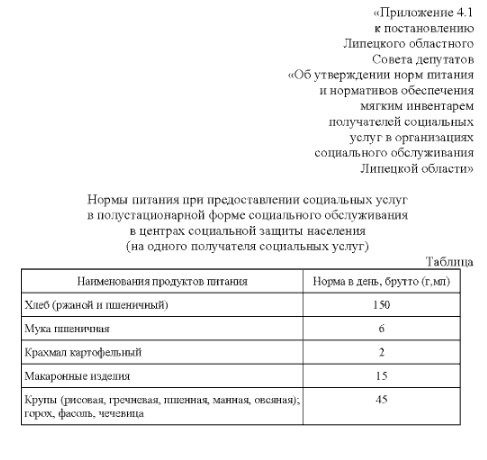 «Приложение 4.1
к постановлению
Липецкого областного
Совета депутатов
«Об утверждении норм питания
и нормативов обеспечения
мягким инвентарем
получателей социальных
услуг в организациях
социального обслуживания
Липецкой области»

Нормы питания при предоставлении социальных услуг
в полустационарной форме социального обслуживания
в центрах социальной защиты населения
(на одного получателя социальных услуг)

Таблица

| Наименования продуктов питания | Норма в день, брутто (г,мл) |
|---|---|
| Хлеб (ржаной и пшеничный) | 150 |
| Мука пшеничная | 6 |
| Крахмал картофельный | 2 |
| Макаронные изделия | 15 |
| Крупы (рисовая, гречневая, пшенная, манная, овсяная); горох, фасоль, чечевица | 45 |